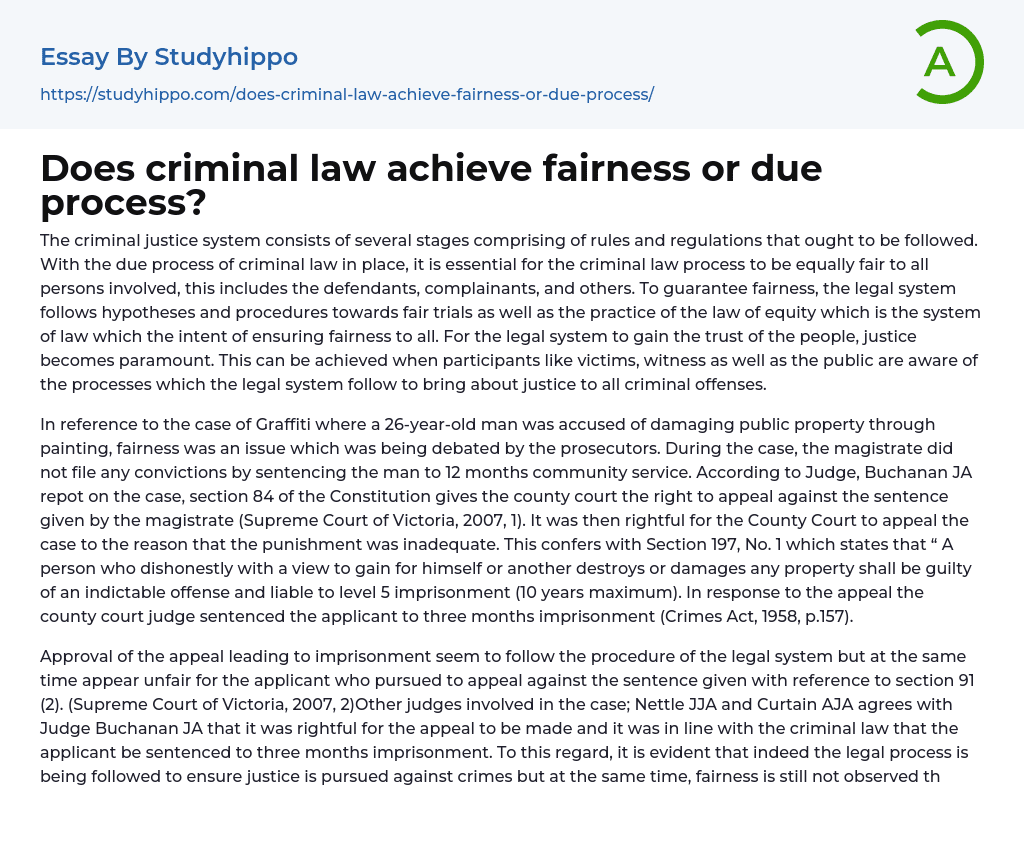 Essay By Studyhippo

https://studyhippo.com/does-criminal-law-achieve-fairness-or-due-process/

A

Does criminal law achieve fairness or due process?

The criminal justice system consists of several stages comprising of rules and regulations that ought to be followed. With the due process of criminal law in place, it is essential for the criminal law process to be equally fair to all persons involved, this includes the defendants, complainants, and others. To guarantee fairness, the legal system follows hypotheses and procedures towards fair trials as well as the practice of the law of equity which is the system of law which the intent of ensuring fairness to all. For the legal system to gain the trust of the people, justice becomes paramount. This can be achieved when participants like victims, witness as well as the public are aware of the processes which the legal system follow to bring about justice to all criminal offenses.

In reference to the case of Graffiti where a 26-year-old man was accused of damaging public property through painting, fairness was an issue which was being debated by the prosecutors. During the case, the magistrate did not file any convictions by sentencing the man to 12 months community service. According to Judge, Buchanan JA repot on the case, section 84 of the Constitution gives the county court the right to appeal against the sentence given by the magistrate (Supreme Court of Victoria, 2007, 1). It was then rightful for the County Court to appeal the case to the reason that the punishment was inadequate. This confers with Section 197, No. 1 which states that " A person who dishonestly with a view to gain for himself or another destroys or damages any property shall be guilty of an indictable offense and liable to level 5 imprisonment (10 years maximum). In response to the appeal the county court judge sentenced the applicant to three months imprisonment (Crimes Act, 1958, p.157).

Approval of the appeal leading to imprisonment seem to follow the procedure of the legal system but at the same time appear unfair for the applicant who pursued to appeal against the sentence given with reference to section 91 (2). (Supreme Court of Victoria, 2007, 2)Other judges involved in the case; Nettle JJA and Curtain AJA agrees with Judge Buchanan JA that it was rightful for the appeal to be made and it was in line with the criminal law that the applicant be sentenced to three months imprisonment. To this regard, it is evident that indeed the legal process is being followed to ensure justice is pursued against crimes but at the same time, fairness is still not observed th